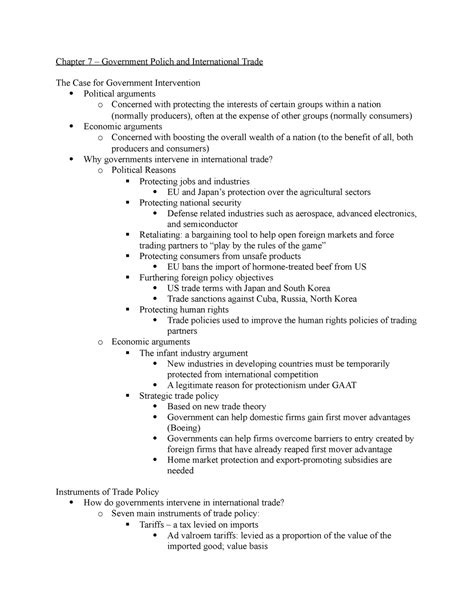 Chapter 7 – Government Polich and International Trade

The Case for Government Intervention
- Political arguments
  - Concerned with protecting the interests of certain groups within a nation (normally producers), often at the expense of other groups (normally consumers)
- Economic arguments
  - Concerned with boosting the overall wealth of a nation (to the benefit of all, both producers and consumers)
- Why governments intervene in international trade?
  - Political Reasons
    - Protecting jobs and industries
      - EU and Japan's protection over the agricultural sectors
    - Protecting national security
      - Defense related industries such as aerospace, advanced electronics, and semiconductor
    - Retaliating: a bargaining tool to help open foreign markets and force trading partners to "play by the rules of the game"
    - Protecting consumers from unsafe products
      - EU bans the import of hormone-treated beef from US
    - Furthering foreign policy objectives
      - US trade terms with Japan and South Korea
      - Trade sanctions against Cuba, Russia, North Korea
    - Protecting human rights
      - Trade policies used to improve the human rights policies of trading partners
  - Economic arguments
    - The infant industry argument
      - New industries in developing countries must be temporarily protected from international competition
      - A legitimate reason for protectionism under GAAT
    - Strategic trade policy
      - Based on new trade theory
      - Government can help domestic firms gain first mover advantages (Boeing)
      - Governments can help firms overcome barriers to entry created by foreign firms that have already reaped first mover advantage
      - Home market protection and export-promoting subsidies are needed

Instruments of Trade Policy
- How do governments intervene in international trade?
  - Seven main instruments of trade policy:
    - Tariffs – a tax levied on imports
      - Ad valroem tariffs: levied as a proportion of the value of the imported good; value basis